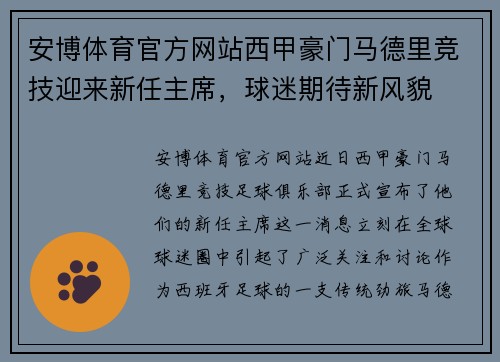 安博体育官方网站西甲豪门马德里竞技迎来新任主席，球迷期待新风貌

安博体育官方网站近日西甲豪门马德里竞技足球俱乐部正式宣布了他们的新任主席这一消息立刻在全球球迷圈中引起了广泛关注和讨论作为西班牙足球的一支传统劲旅马德